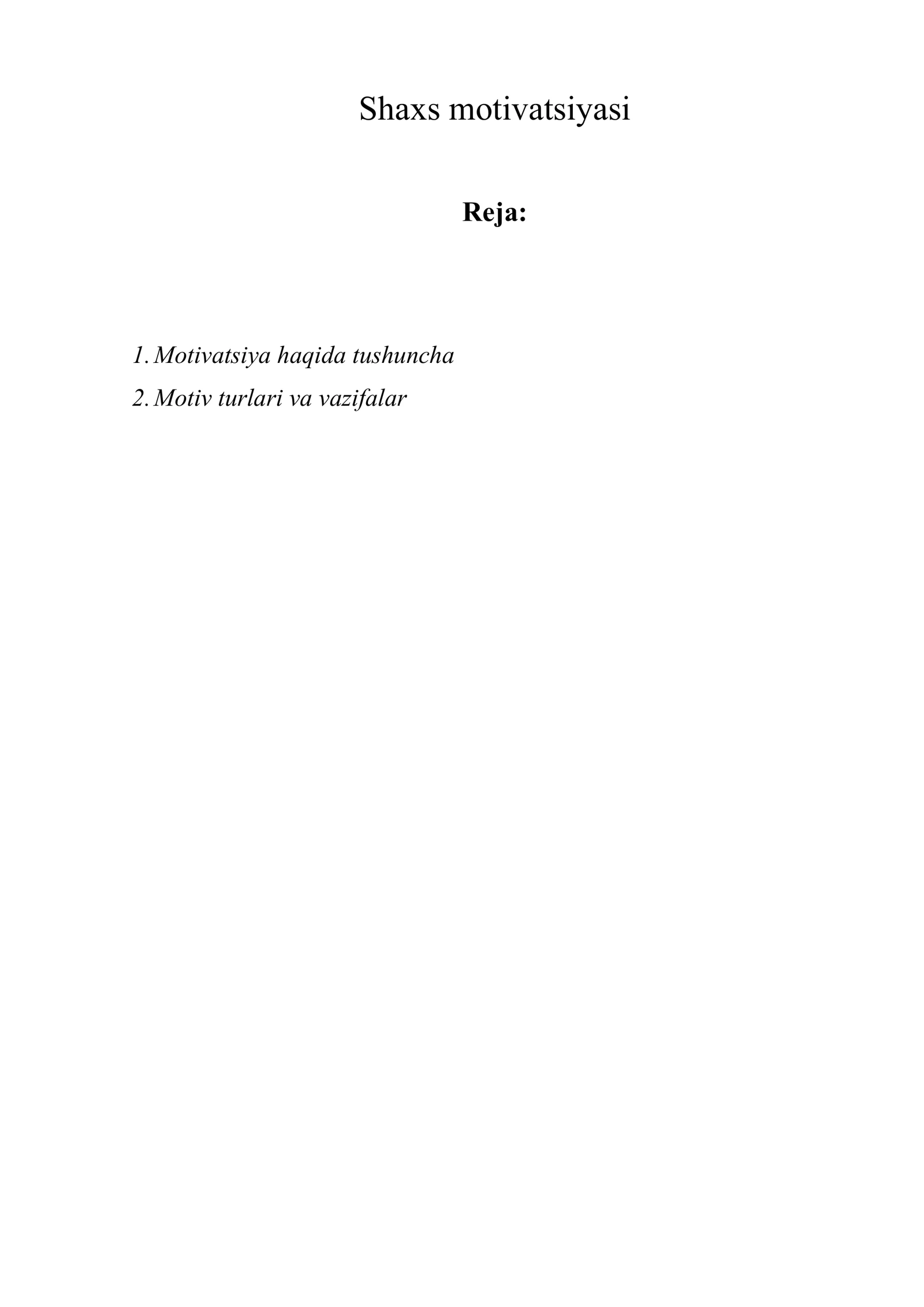 Shaxs motivatsiyasi

Reja:

1. Motivatsiya haqida tushuncha
2. Motiv turlari va vazifalar